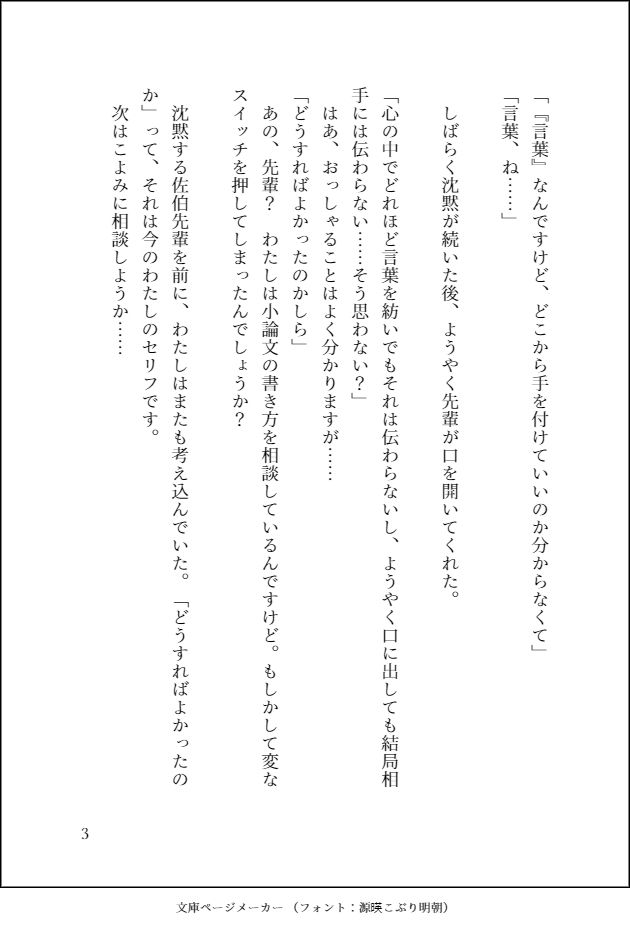 「『言葉』なんですけど、どこから手を付けていいのか分からなくて」

「言葉、ね……」

しばらく沈黙が続いた後、ようやく先輩が口を開いてくれた。

「心の中でどれほど言葉を紡いでもそれは伝わらないし、ようやく口に出しても結局相手には伝わらない……そう思わない？」

はあ、おっしゃることはよく分かりますが……

「どうすればよかったのかしら」

あの、先輩？　わたしは小論文の書き方を相談しているんですけど。もしかして変なスイッチを押してしまったんでしょうか？

沈黙する佐伯先輩を前に、わたしはまたも考え込んでいた。「どうすればよかったのか」って、それは今のわたしのセリフです。

次はこよみに相談しようか……

3

文庫ページメーカー（フォント：源暎こぶり明朝）